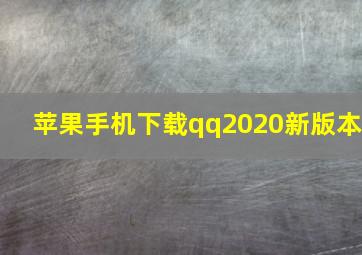 苹果手机下载qq2020新版本